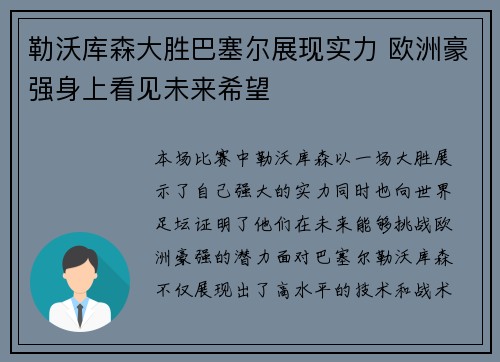 勒沃库森大胜巴塞尔展现实力 欧洲豪强身上看见未来希望

本场比赛中勒沃库森以一场大胜展示了自己强大的实力同时也向世界足坛证明了他们在未来能够挑战欧洲豪强的潜力面对巴塞尔勒沃库森不仅展现出了高水平的技术和战术